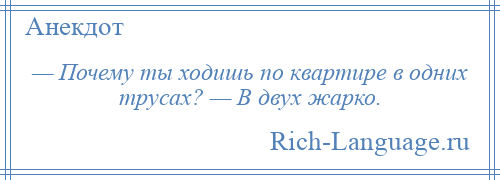 Анекдот

— Почему ты ходишь по квартире в одних трусах? — В двух жарко.

Rich-Language.ru